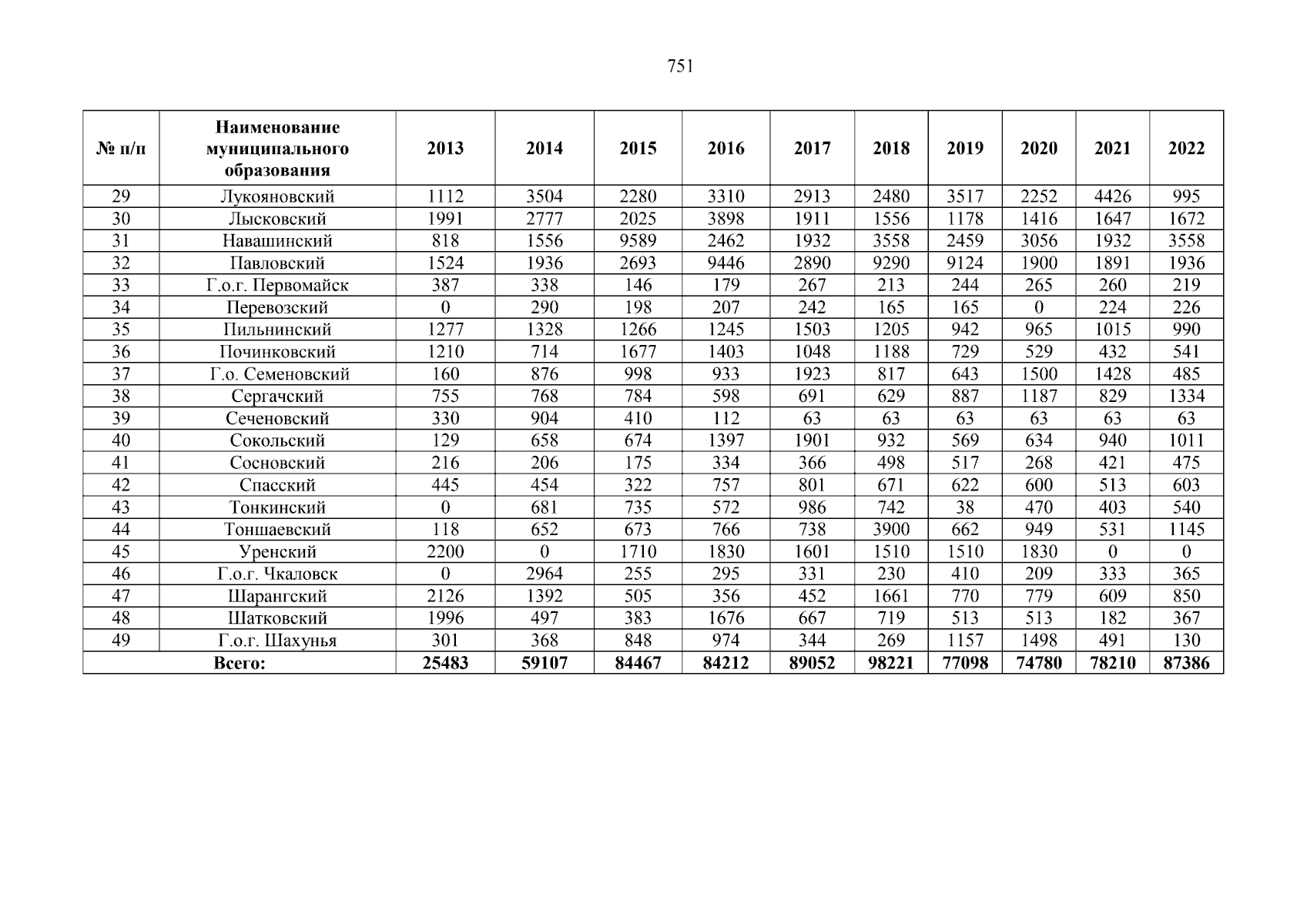 751

| № п/п | Наименование муниципального образования | 2013 | 2014 | 2015 | 2016 | 2017 | 2018 | 2019 | 2020 | 2021 | 2022 |
|---|---|---|---|---|---|---|---|---|---|---|---|
| 29 | Лукояновский | 1112 | 3504 | 2280 | 3310 | 2913 | 2480 | 3517 | 2252 | 4426 | 995 |
| 30 | Лысковский | 1991 | 2777 | 2025 | 3898 | 1911 | 1556 | 1178 | 1416 | 1647 | 1672 |
| 31 | Навашинский | 818 | 1556 | 9589 | 2462 | 1932 | 3558 | 2459 | 3056 | 1932 | 3558 |
| 32 | Павловский | 1524 | 1936 | 2693 | 9446 | 2890 | 9290 | 9124 | 1900 | 1891 | 1936 |
| 33 | Г.о.г. Первомайск | 387 | 338 | 146 | 179 | 267 | 213 | 244 | 265 | 260 | 219 |
| 34 | Перевозский | 0 | 290 | 198 | 207 | 242 | 165 | 165 | 0 | 224 | 226 |
| 35 | Пильнинский | 1277 | 1328 | 1266 | 1245 | 1503 | 1205 | 942 | 965 | 1015 | 990 |
| 36 | Починковский | 1210 | 714 | 1677 | 1403 | 1048 | 1188 | 729 | 529 | 432 | 541 |
| 37 | Г.о. Семеновский | 160 | 876 | 998 | 933 | 1923 | 817 | 643 | 1500 | 1428 | 485 |
| 38 | Сергачский | 755 | 768 | 784 | 598 | 691 | 629 | 887 | 1187 | 829 | 1334 |
| 39 | Сеченовский | 330 | 904 | 410 | 112 | 63 | 63 | 63 | 63 | 63 | 63 |
| 40 | Сокольский | 129 | 658 | 674 | 1397 | 1901 | 932 | 569 | 634 | 940 | 1011 |
| 41 | Сосновский | 216 | 206 | 175 | 334 | 366 | 498 | 517 | 268 | 421 | 475 |
| 42 | Спасский | 445 | 454 | 322 | 757 | 801 | 671 | 622 | 600 | 513 | 603 |
| 43 | Тонкинский | 0 | 681 | 735 | 572 | 986 | 742 | 38 | 470 | 403 | 540 |
| 44 | Тоншаевский | 118 | 652 | 673 | 766 | 738 | 3900 | 662 | 949 | 531 | 1145 |
| 45 | Уренский | 2200 | 0 | 1710 | 1830 | 1601 | 1510 | 1510 | 1830 | 0 | 0 |
| 46 | Г.о.г. Чкаловск | 0 | 2964 | 255 | 295 | 331 | 230 | 410 | 209 | 333 | 365 |
| 47 | Шарангский | 2126 | 1392 | 505 | 356 | 452 | 1661 | 770 | 779 | 609 | 850 |
| 48 | Шатковский | 1996 | 497 | 383 | 1676 | 667 | 719 | 513 | 513 | 182 | 367 |
| 49 | Г.о.г. Шахунья | 301 | 368 | 848 | 974 | 344 | 269 | 1157 | 1498 | 491 | 130 |
| Всего: | | 25483 | 59107 | 84467 | 84212 | 89052 | 98221 | 77098 | 74780 | 78210 | 87386 |